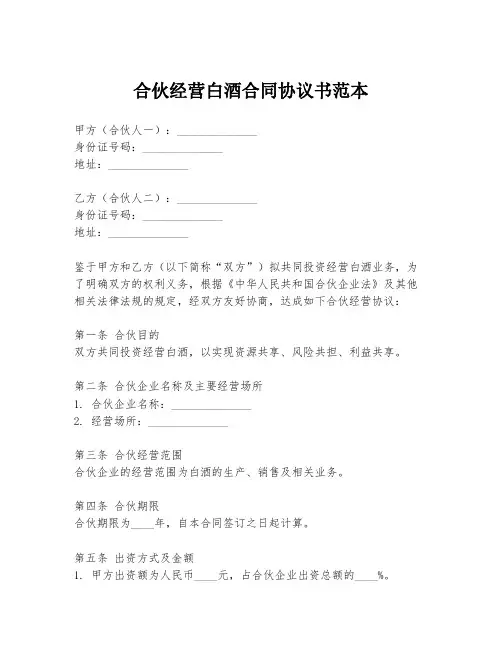 合伙经营白酒合同协议书范本

甲方（合伙人一）：______________
身份证号码：______________
地址：______________

乙方（合伙人二）：______________
身份证号码：______________
地址：______________

鉴于甲方和乙方（以下简称“双方”）拟共同投资经营白酒业务，为了明确双方的权利义务，根据《中华人民共和国合伙企业法》及其他相关法律法规的规定，经双方友好协商，达成如下合伙经营协议：

第一条 合伙目的
双方共同投资经营白酒，以实现资源共享、风险共担、利益共享。

第二条 合伙企业名称及主要经营场所
1. 合伙企业名称：______________
2. 经营场所：______________

第三条 合伙经营范围
合伙企业的经营范围为白酒的生产、销售及相关业务。

第四条 合伙期限
合伙期限为____年，自本合同签订之日起计算。

第五条 出资方式及金额
1. 甲方出资额为人民币____元，占合伙企业出资总额的____%。